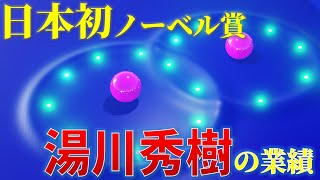 日本初ノーベル賞

湯川秀樹の業績